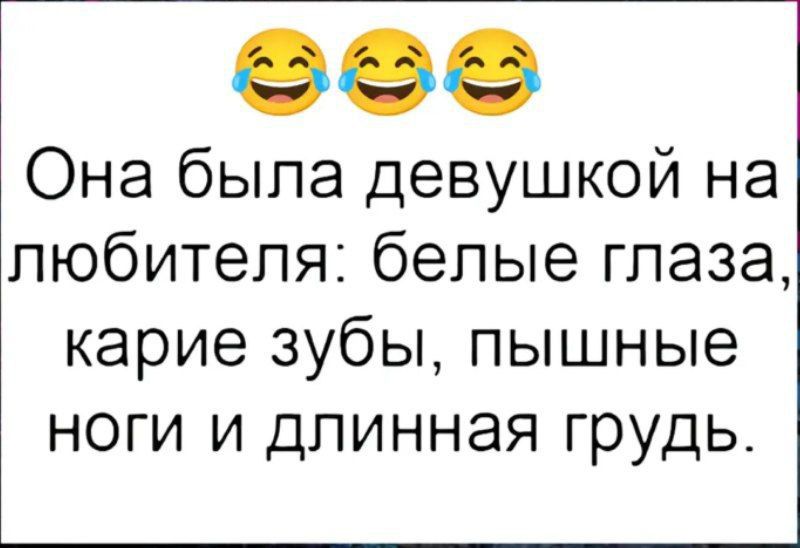 😂😂😂

Она была девушкой на любителя: белые глаза, карие зубы, пышные ноги и длинная грудь.